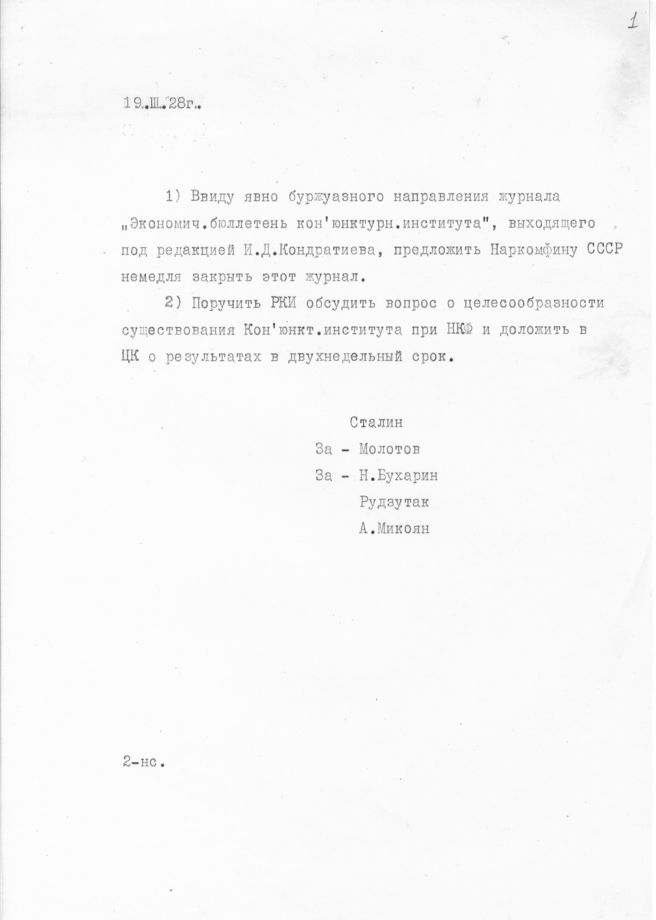 1

19.Ш.28г.

1) Ввиду явно буржуазного направления журнала „Экономич.бюллетень кон'юнктурн.института", выходящего под редакцией И.Д.Кондратиева, предложить Наркомфину СССР немедля закрыть этот журнал.

2) Поручить РКИ обсудить вопрос о целесообразности существования Кон'юнкт.института при НКФ и доложить в ЦК о результатах в двухнедельный срок.

Сталин
За - Молотов
За - Н.Бухарин
Рудзутак
А.Микоян

2-нс.